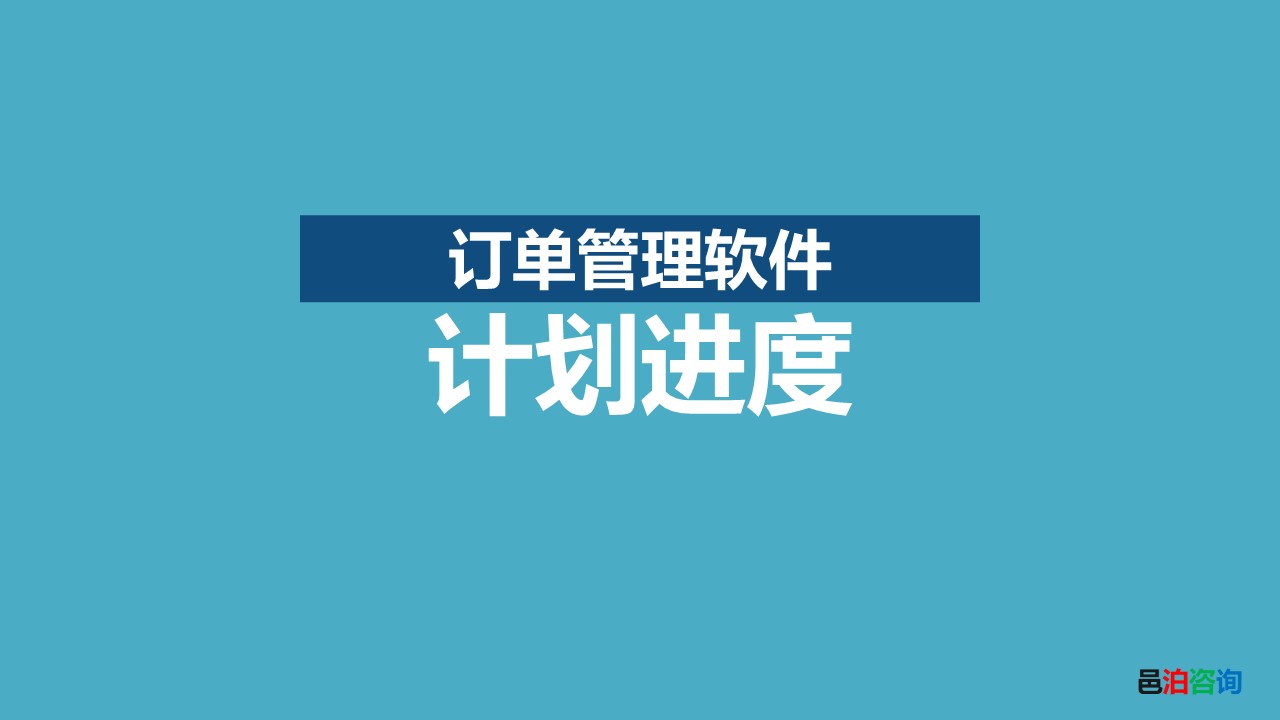 订单管理软件
计划进度

邑泊咨询